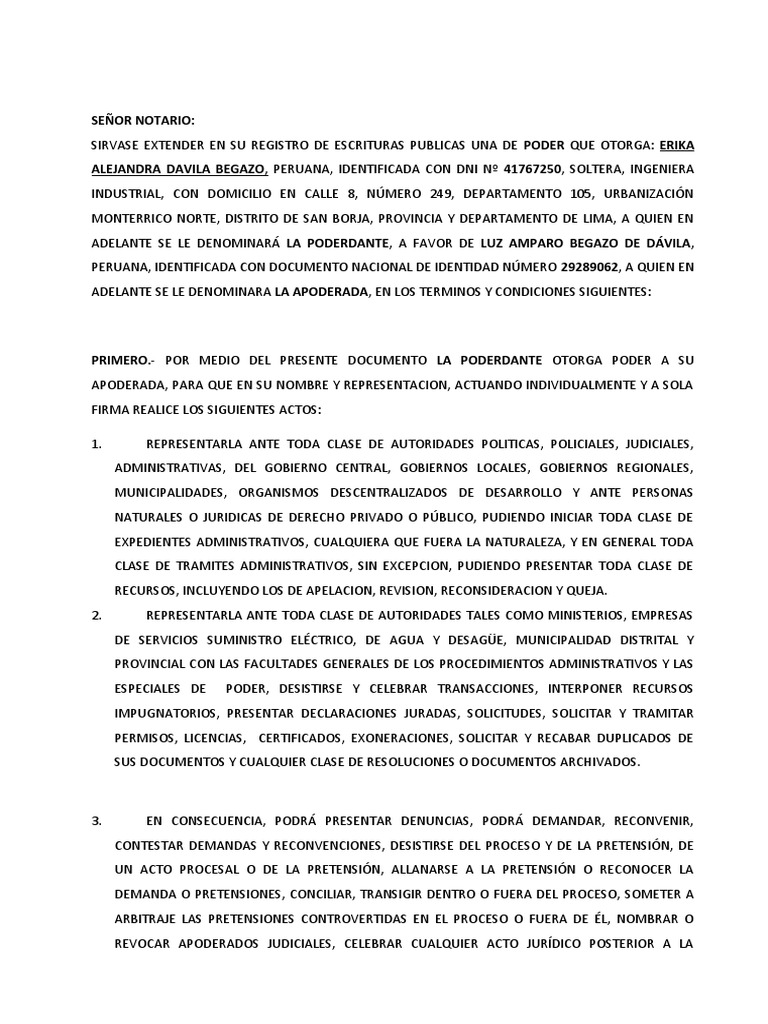 SEÑOR NOTARIO:

SIRVASE EXTENDER EN SU REGISTRO DE ESCRITURAS PUBLICAS UNA DE PODER QUE OTORGA: ERIKA ALEJANDRA DAVILA BEGAZO, PERUANA, IDENTIFICADA CON DNI Nº 41767250, SOLTERA, INGENIERA INDUSTRIAL, CON DOMICILIO EN CALLE 8, NÚMERO 249, DEPARTAMENTO 105, URBANIZACIÓN MONTERRICO NORTE, DISTRITO DE SAN BORJA, PROVINCIA Y DEPARTAMENTO DE LIMA, A QUIEN EN ADELANTE SE LE DENOMINARÁ LA PODERDANTE, A FAVOR DE LUZ AMPARO BEGAZO DE DÁVILA, PERUANA, IDENTIFICADA CON DOCUMENTO NACIONAL DE IDENTIDAD NÚMERO 29289062, A QUIEN EN ADELANTE SE LE DENOMINARA LA APODERADA, EN LOS TERMINOS Y CONDICIONES SIGUIENTES:

PRIMERO.- POR MEDIO DEL PRESENTE DOCUMENTO LA PODERDANTE OTORGA PODER A SU APODERADA, PARA QUE EN SU NOMBRE Y REPRESENTACION, ACTUANDO INDIVIDUALMENTE Y A SOLA FIRMA REALICE LOS SIGUIENTES ACTOS:

1. REPRESENTARLA ANTE TODA CLASE DE AUTORIDADES POLITICAS, POLICIALES, JUDICIALES, ADMINISTRATIVAS, DEL GOBIERNO CENTRAL, GOBIERNOS LOCALES, GOBIERNOS REGIONALES, MUNICIPALIDADES, ORGANISMOS DESCENTRALIZADOS DE DESARROLLO Y ANTE PERSONAS NATURALES O JURIDICAS DE DERECHO PRIVADO O PÚBLICO, PUDIENDO INICIAR TODA CLASE DE EXPEDIENTES ADMINISTRATIVOS, CUALQUIERA QUE FUERA LA NATURALEZA, Y EN GENERAL TODA CLASE DE TRAMITES ADMINISTRATIVOS, SIN EXCEPCION, PUDIENDO PRESENTAR TODA CLASE DE RECURSOS, INCLUYENDO LOS DE APELACION, REVISION, RECONSIDERACION Y QUEJA.

2. REPRESENTARLA ANTE TODA CLASE DE AUTORIDADES TALES COMO MINISTERIOS, EMPRESAS DE SERVICIOS SUMINISTRO ELÉCTRICO, DE AGUA Y DESAGÜE, MUNICIPALIDAD DISTRITAL Y PROVINCIAL CON LAS FACULTADES GENERALES DE LOS PROCEDIMIENTOS ADMINISTRATIVOS Y LAS ESPECIALES DE PODER, DESISTIRSE Y CELEBRAR TRANSACCIONES, INTERPONER RECURSOS IMPUGNATORIOS, PRESENTAR DECLARACIONES JURADAS, SOLICITUDES, SOLICITAR Y TRAMITAR PERMISOS, LICENCIAS, CERTIFICADOS, EXONERACIONES, SOLICITAR Y RECABAR DUPLICADOS DE SUS DOCUMENTOS Y CUALQUIER CLASE DE RESOLUCIONES O DOCUMENTOS ARCHIVADOS.

3. EN CONSECUENCIA, PODRÁ PRESENTAR DENUNCIAS, PODRÁ DEMANDAR, RECONVENIR, CONTESTAR DEMANDAS Y RECONVENCIONES, DESISTIRSE DEL PROCESO Y DE LA PRETENSIÓN, DE UN ACTO PROCESAL O DE LA PRETENSIÓN, ALLANARSE A LA PRETENSIÓN O RECONOCER LA DEMANDA O PRETENSIONES, CONCILIAR, TRANSIGIR DENTRO O FUERA DEL PROCESO, SOMETER A ARBITRAJE LAS PRETENSIONES CONTROVERTIDAS EN EL PROCESO O FUERA DE ÉL, NOMBRAR O REVOCAR APODERADOS JUDICIALES, CELEBRAR CUALQUIER ACTO JURÍDICO POSTERIOR A LA